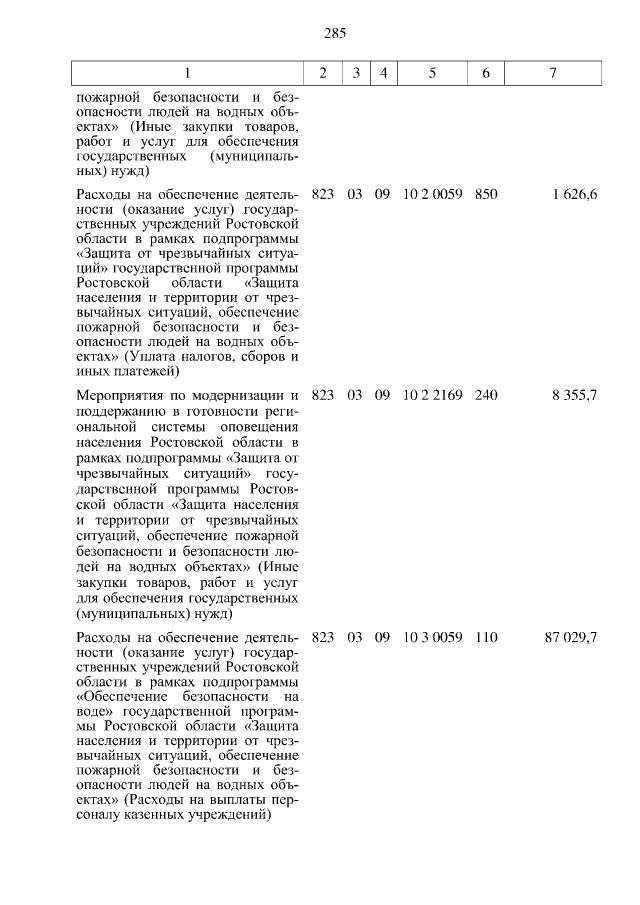 285

| 1 | 2 | 3 | 4 | 5 | 6 | 7 |
|---|---|---|---|---|---|---|
| пожарной безопасности и безопасности людей на водных объектах» (Иные закупки товаров, работ и услуг для обеспечения государственных (муниципальных) нужд) | | | | | | |
| Расходы на обеспечение деятельности (оказание услуг) государственных учреждений Ростовской области в рамках подпрограммы «Защита от чрезвычайных ситуаций» государственной программы Ростовской области «Защита населения и территории от чрезвычайных ситуаций, обеспечение пожарной безопасности и безопасности людей на водных объектах» (Уплата налогов, сборов и иных платежей) | 823 | 03 | 09 | 10 2 0059 | 850 | 1 626,6 |
| Мероприятия по модернизации и поддержанию в готовности региональной системы оповещения населения Ростовской области в рамках подпрограммы «Защита от чрезвычайных ситуаций» государственной программы Ростовской области «Защита населения и территории от чрезвычайных ситуаций, обеспечение пожарной безопасности и безопасности людей на водных объектах» (Иные закупки товаров, работ и услуг для обеспечения государственных (муниципальных) нужд) | 823 | 03 | 09 | 10 2 2169 | 240 | 8 355,7 |
| Расходы на обеспечение деятельности (оказание услуг) государственных учреждений Ростовской области в рамках подпрограммы «Обеспечение безопасности на воде» государственной программы Ростовской области «Защита населения и территории от чрезвычайных ситуаций, обеспечение пожарной безопасности и безопасности людей на водных объектах» (Расходы на выплаты персоналу казенных учреждений) | 823 | 03 | 09 | 10 3 0059 | 110 | 87 029,7 |